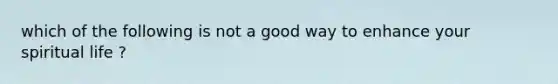 which of the following is not a good way to enhance your spiritual life ?